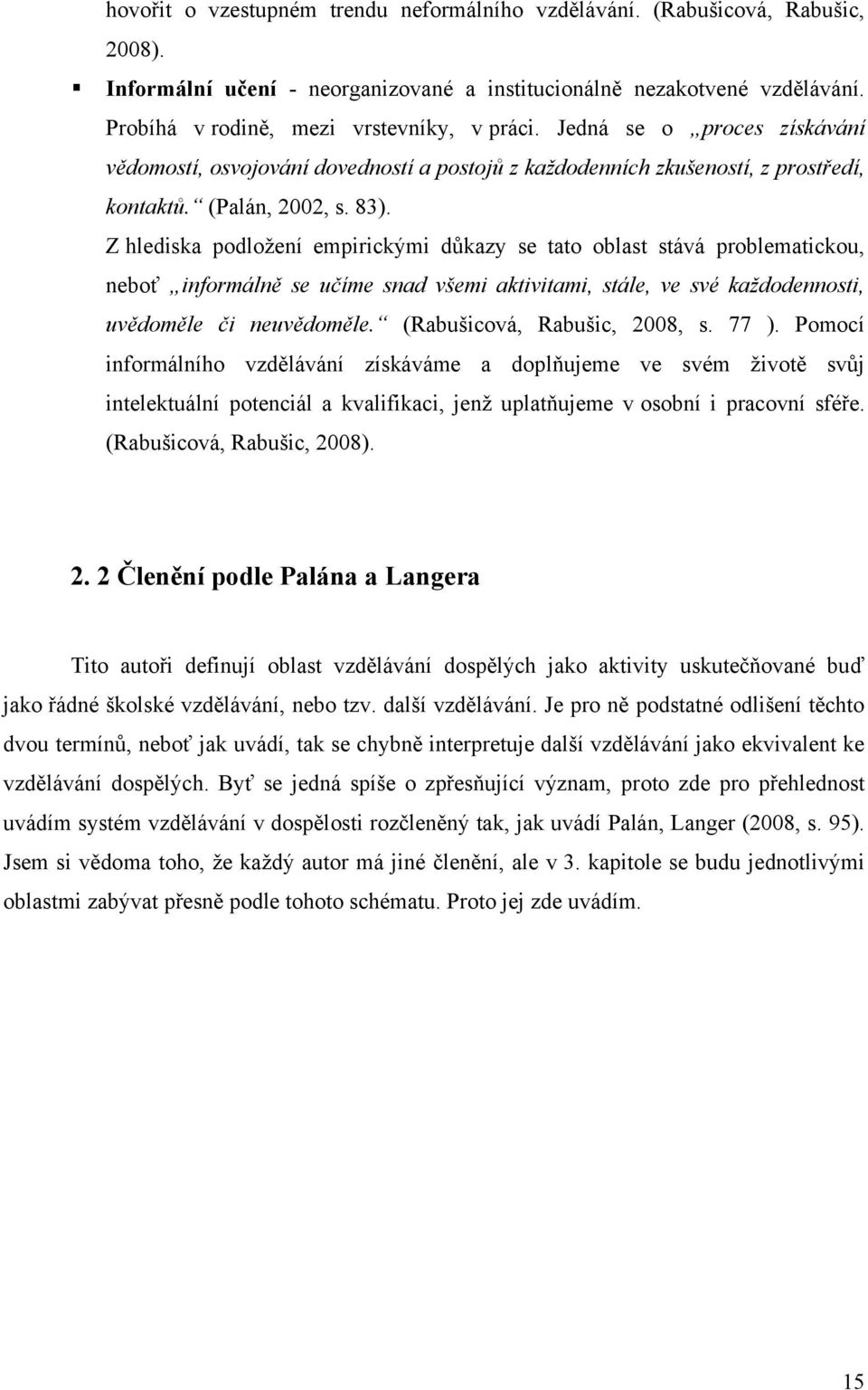 hovořit o vzestupném trendu neformálního vzdělávání. (Rabušicová, Rabušic, 2008).

▪ Informální učení - neorganizované a institucionálně nezakotvené vzdělávání. Probíhá v rodině, mezi vrstevníky, v práci. Jedná se o „proces získávání vědomostí, osvojování dovedností a postojů z každodenních zkušeností, z prostředí, kontaktů.“ (Palán, 2002, s. 83).

Z hlediska podložení empirickými důkazy se tato oblast stává problematickou, neboť „informálně se učíme snad všemi aktivitami, stále, ve své každodennosti, uvědoměle či neuvědoměle.“ (Rabušicová, Rabušic, 2008, s. 77 ). Pomocí informálního vzdělávání získáváme a doplňujeme ve svém životě svůj intelektuální potenciál a kvalifikaci, jenž uplatňujeme v osobní i pracovní sféře. (Rabušicová, Rabušic, 2008).

2. 2 Členění podle Palána a Langera

Tito autoři definují oblast vzdělávání dospělých jako aktivity uskutečňované buď jako řádné školské vzdělávání, nebo tzv. další vzdělávání. Je pro ně podstatné odlišení těchto dvou termínů, neboť jak uvádí, tak se chybně interpretuje další vzdělávání jako ekvivalent ke vzdělávání dospělých. Byť se jedná spíše o zpřesňující význam, proto zde pro přehlednost uvádím systém vzdělávání v dospělosti rozčleněný tak, jak uvádí Palán, Langer (2008, s. 95). Jsem si vědoma toho, že každý autor má jiné členění, ale v 3. kapitole se budu jednotlivými oblastmi zabývat přesně podle tohoto schématu. Proto jej zde uvádím.

15